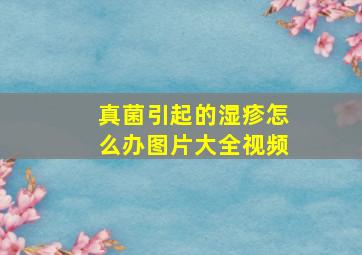 真菌引起的湿疹怎么办图片大全视频